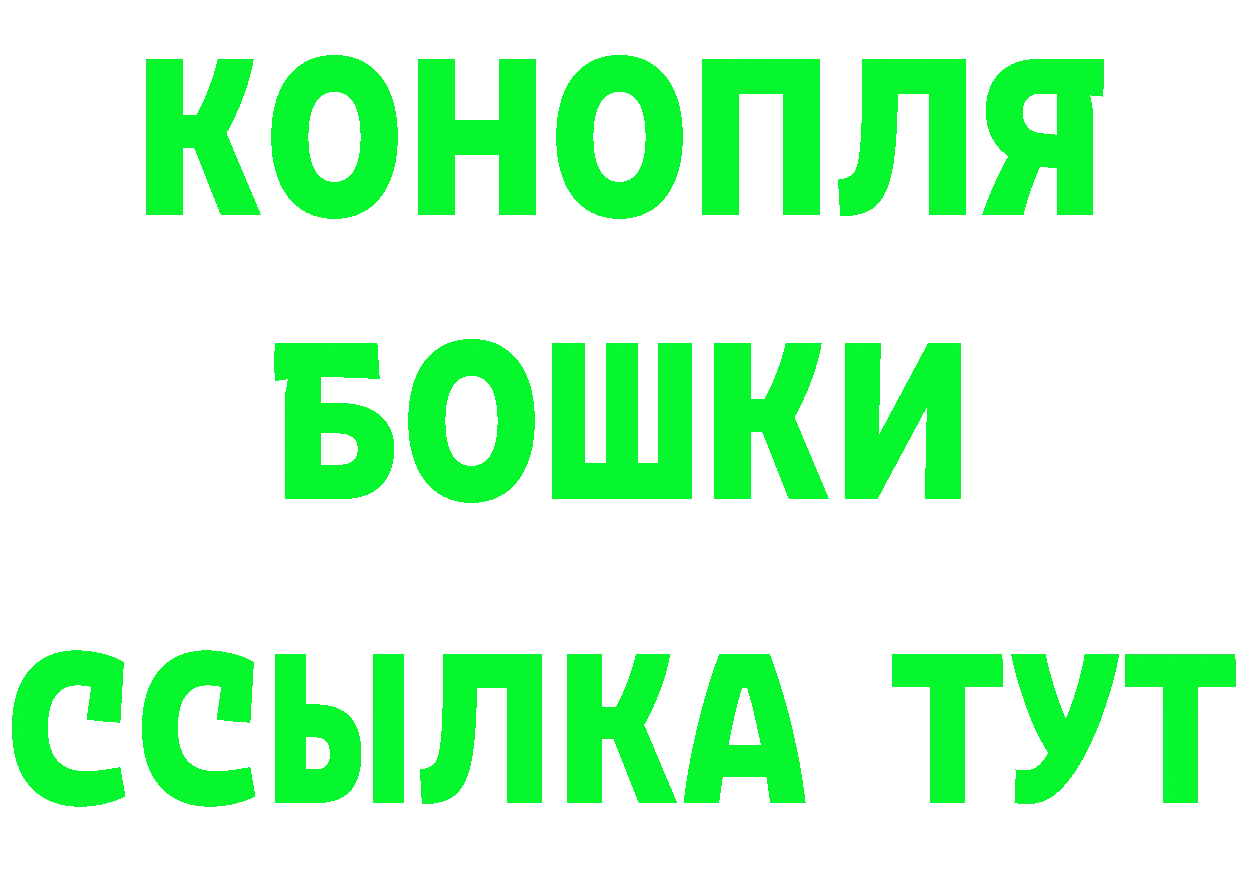 КОНОПЛЯ
БОШКИ
ССЫЛКА ТУТ